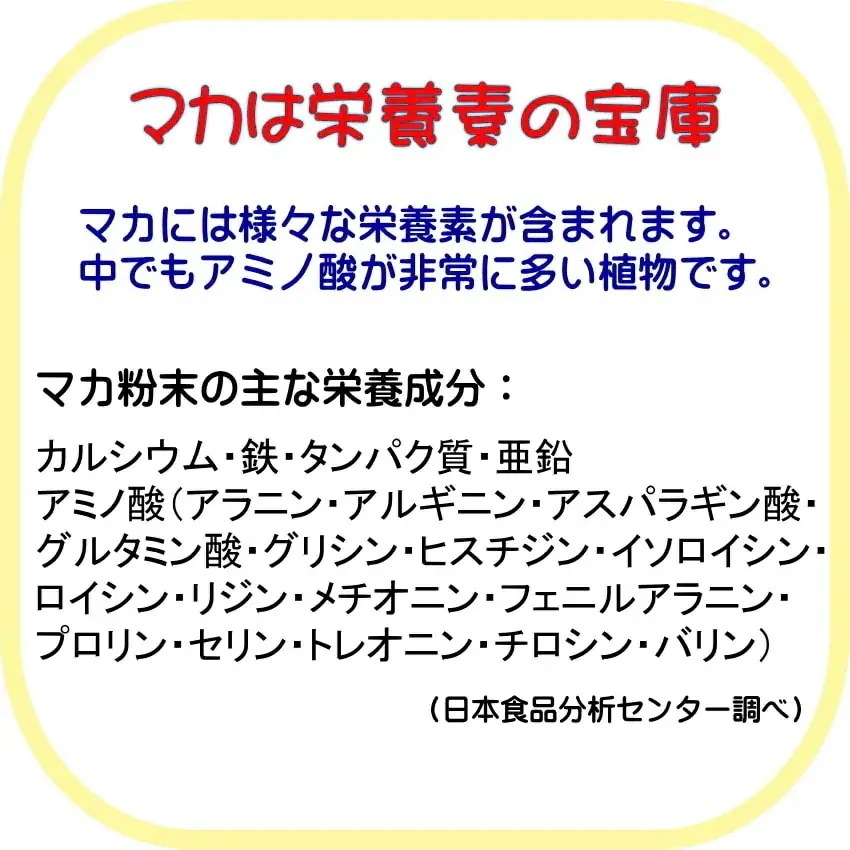 マカは栄養素の宝庫

マカには様々な栄養素が含まれます。
中でもアミノ酸が非常に多い植物です。

マカ粉末の主な栄養成分：

カルシウム・鉄・タンパク質・亜鉛
アミノ酸（アラニン・アルギニン・アスパラギン酸・グルタミン酸・グリシン・ヒスチジン・イソロイシン・ロイシン・リジン・メチオニン・フェニルアラニン・プロリン・セリン・トレオニン・チロシン・バリン）

（日本食品分析センター調べ）